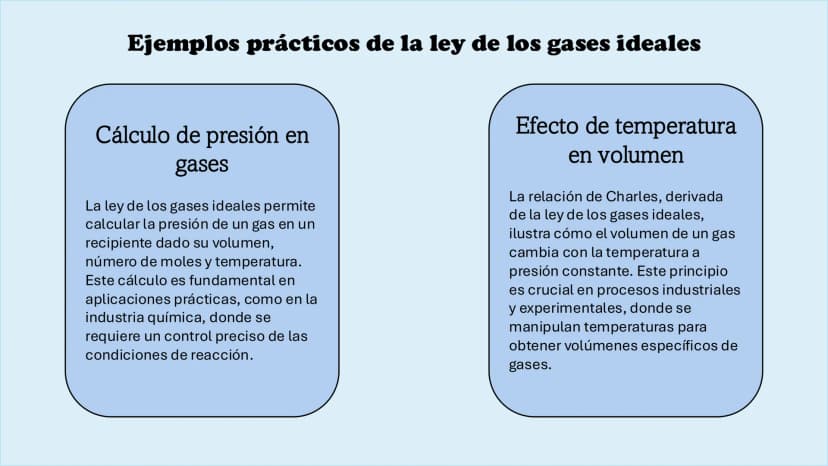 Ejemplos prácticos de la ley de los gases ideales

Cálculo de presión en gases

La ley de los gases ideales permite calcular la presión de un gas en un recipiente dado su volumen, número de moles y temperatura. Este cálculo es fundamental en aplicaciones prácticas, como en la industria química, donde se requiere un control preciso de las condiciones de reacción.

Efecto de temperatura en volumen

La relación de Charles, derivada de la ley de los gases ideales, ilustra cómo el volumen de un gas cambia con la temperatura a presión constante. Este principio es crucial en procesos industriales y experimentales, donde se manipulan temperaturas para obtener volúmenes específicos de gases.